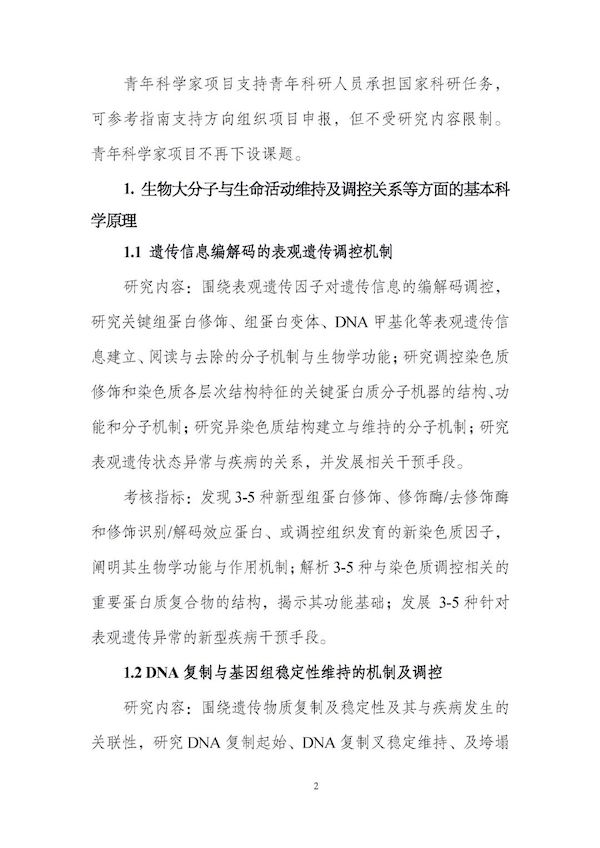 青年科学家项目支持青年科研人员承担国家科研任务，可参考指南支持方向组织项目申报，但不受研究内容限制。青年科学家项目不再下设课题。

1. 生物大分子与生命活动维持及调控关系等方面的基本科学原理

1.1 遗传信息编解码的表观遗传调控机制

研究内容：围绕表观遗传因子对遗传信息的编解码调控，研究关键组蛋白修饰、组蛋白变体、DNA 甲基化等表观遗传信息建立、阅读与去除的分子机制与生物学功能；研究调控染色质修饰和染色质各层次结构特征的关键蛋白质分子机器的结构、功能和分子机制；研究异染色质结构建立与维持的分子机制；研究表观遗传状态异常与疾病的关系，并发展相关干预手段。

考核指标：发现 3-5 种新型组蛋白修饰、修饰酶/去修饰酶和修饰识别/解码效应蛋白、或调控组织发育的新染色质因子，阐明其生物学功能与作用机制；解析 3-5 种与染色质调控相关的重要蛋白质复合物的结构，揭示其功能基础；发展 3-5 种针对表观遗传异常的新型疾病干预手段。

1.2 DNA 复制与基因组稳定性维持的机制及调控

研究内容：围绕遗传物质复制及稳定性及其与疾病发生的关联性，研究 DNA 复制起始、DNA 复制叉稳定维持、及垮塌

2